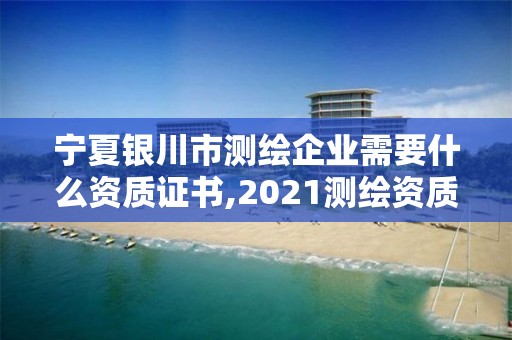 宁夏银川市测绘企业需要什么资质证书,2021测绘资质